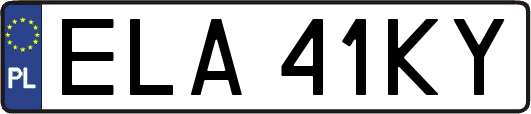 PL

ELA 41KY